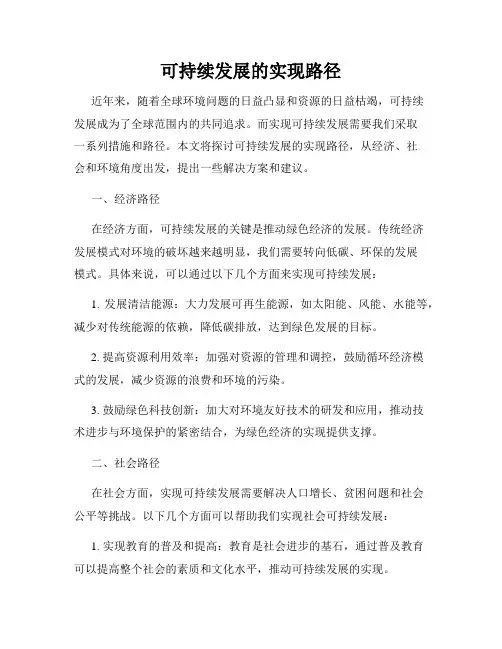 可持续发展的实现路径

近年来，随着全球环境问题的日益凸显和资源的日益枯竭，可持续发展成为了全球范围内的共同追求。而实现可持续发展需要我们采取一系列措施和路径。本文将探讨可持续发展的实现路径，从经济、社会和环境角度出发，提出一些解决方案和建议。

一、经济路径

在经济方面，可持续发展的关键是推动绿色经济的发展。传统经济发展模式对环境的破坏越来越明显，我们需要转向低碳、环保的发展模式。具体来说，可以通过以下几个方面来实现可持续发展：

1. 发展清洁能源：大力发展可再生能源，如太阳能、风能、水能等，减少对传统能源的依赖，降低碳排放，达到绿色发展的目标。

2. 提高资源利用效率：加强对资源的管理和调控，鼓励循环经济模式的发展，减少资源的浪费和环境的污染。

3. 鼓励绿色科技创新：加大对环境友好技术的研发和应用，推动技术进步与环境保护的紧密结合，为绿色经济的实现提供支撑。

二、社会路径

在社会方面，实现可持续发展需要解决人口增长、贫困问题和社会公平等挑战。以下几个方面可以帮助我们实现社会可持续发展：

1. 实现教育的普及和提高：教育是社会进步的基石，通过普及教育可以提高整个社会的素质和文化水平，推动可持续发展的实现。